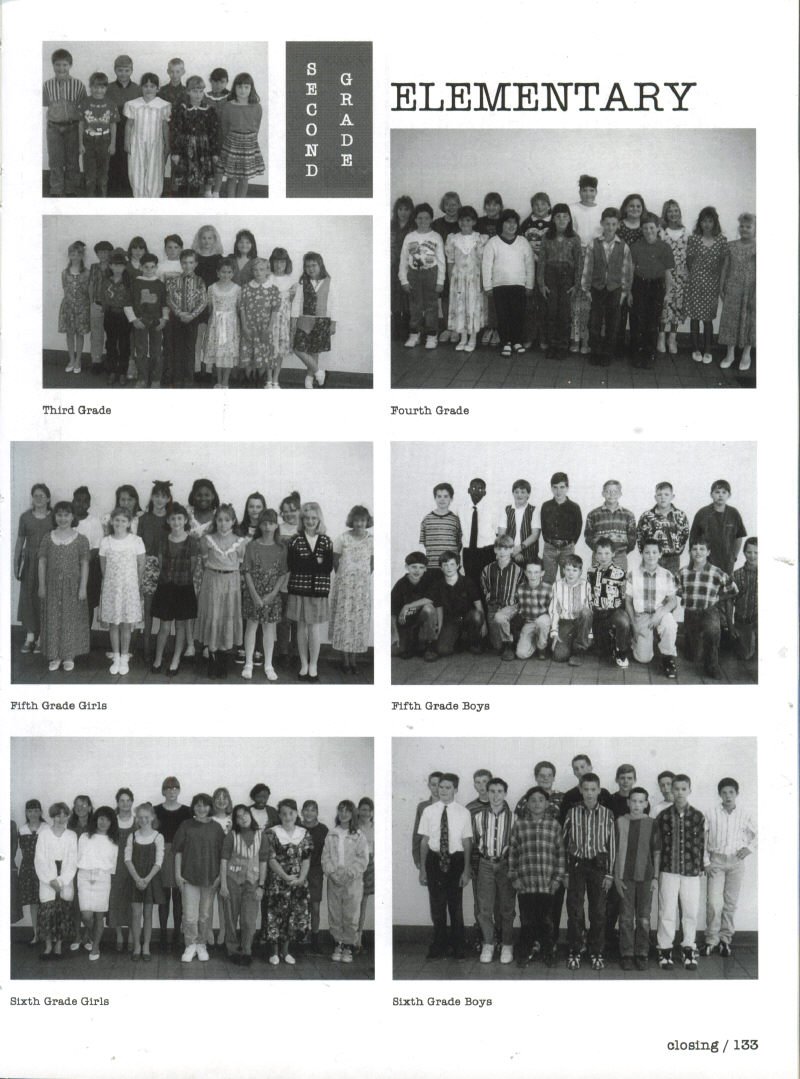 SECOND GRADE

ELEMENTARY

Third Grade

Fourth Grade

Fifth Grade Girls

Fifth Grade Boys

Sixth Grade Girls

Sixth Grade Boys

closing / 133